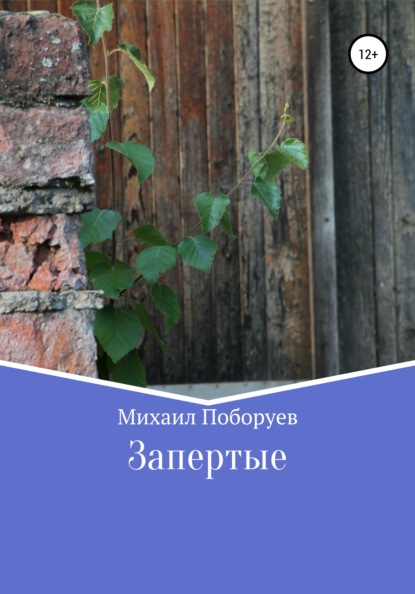 12+

Михаил Поборуев

Запертые